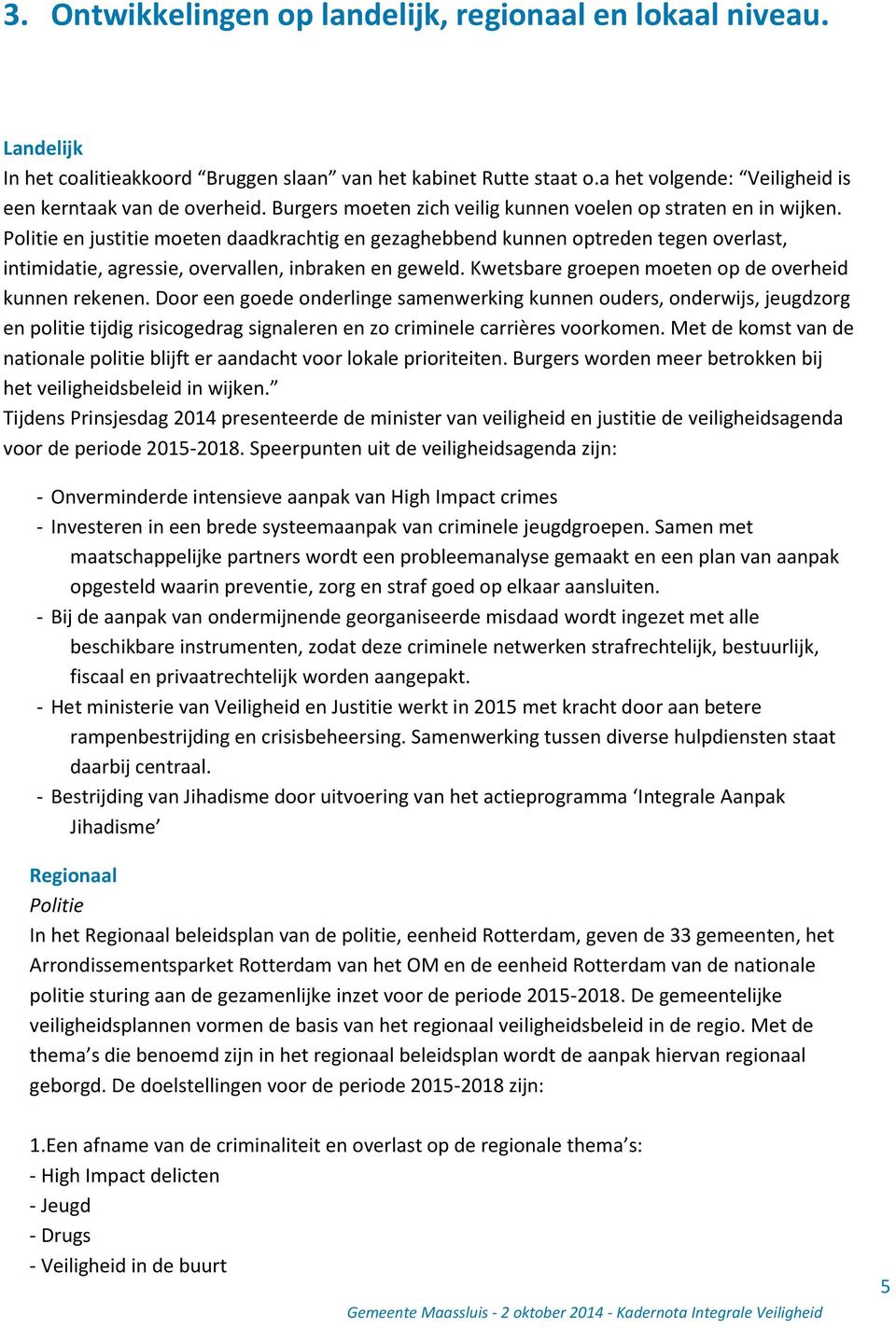 3. Ontwikkelingen op landelijk, regionaal en lokaal niveau.

Landelijk
In het coalitieakkoord “Bruggen slaan” van het kabinet Rutte staat o.a het volgende: “Veiligheid is een kerntaak van de overheid. Burgers moeten zich veilig kunnen voelen op straten en in wijken. Politie en justitie moeten daadkrachtig en gezaghebbend kunnen optreden tegen overlast, intimidatie, agressie, overvallen, inbraken en geweld. Kwetsbare groepen moeten op de overheid kunnen rekenen. Door een goede onderlinge samenwerking kunnen ouders, onderwijs, jeugdzorg en politie tijdig risicogedrag signaleren en zo criminele carrières voorkomen. Met de komst van de nationale politie blijft er aandacht voor lokale prioriteiten. Burgers worden meer betrokken bij het veiligheidsbeleid in wijken.”
Tijdens Prinsjesdag 2014 presenteerde de minister van veiligheid en justitie de veiligheidsagenda voor de periode 2015-2018. Speerpunten uit de veiligheidsagenda zijn:

- Onverminderde intensieve aanpak van High Impact crimes
- Investeren in een brede systeemaanpak van criminele jeugdgroepen. Samen met maatschappelijke partners wordt een probleemanalyse gemaakt en een plan van aanpak opgesteld waarin preventie, zorg en straf goed op elkaar aansluiten.
- Bij de aanpak van ondermijnende georganiseerde misdaad wordt ingezet met alle beschikbare instrumenten, zodat deze criminele netwerken strafrechtelijk, bestuurlijk, fiscaal en privaatrechtelijk worden aangepakt.
- Het ministerie van Veiligheid en Justitie werkt in 2015 met kracht door aan betere rampenbestrijding en crisisbeheersing. Samenwerking tussen diverse hulpdiensten staat daarbij centraal.
- Bestrijding van Jihadisme door uitvoering van het actieprogramma ‘Integrale Aanpak Jihadisme’

Regionaal
Politie
In het Regionaal beleidsplan van de politie, eenheid Rotterdam, geven de 33 gemeenten, het Arrondissementsparket Rotterdam van het OM en de eenheid Rotterdam van de nationale politie sturing aan de gezamenlijke inzet voor de periode 2015-2018. De gemeentelijke veiligheidsplannen vormen de basis van het regionaal veiligheidsbeleid in de regio. Met de thema’s die benoemd zijn in het regionaal beleidsplan wordt de aanpak hiervan regionaal geborgd. De doelstellingen voor de periode 2015-2018 zijn:

1.Een afname van de criminaliteit en overlast op de regionale thema’s:
- High Impact delicten
- Jeugd
- Drugs
- Veiligheid in de buurt

5
Gemeente Maassluis - 2 oktober 2014 - Kadernota Integrale Veiligheid